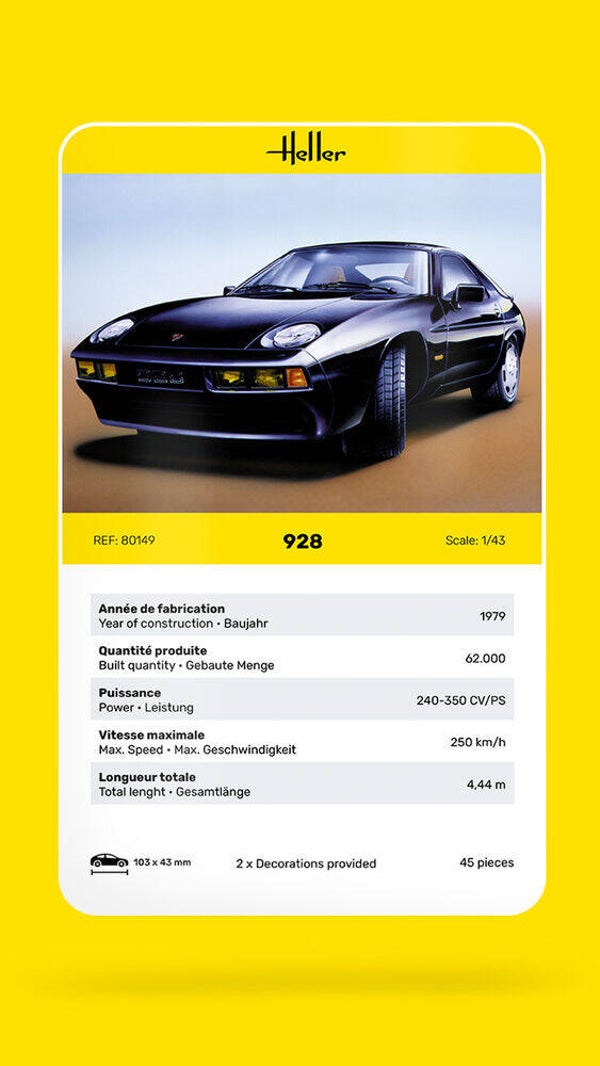 Heller

REF: 80149

928

Scale: 1/43

| | |
|---|---|
| **Année de fabrication** Year of construction • Baujahr | 1979 |
| **Quantité produite** Built quantity • Gebaute Menge | 62.000 |
| **Puissance** Power • Leistung | 240-350 CV/PS |
| **Vitesse maximale** Max. Speed • Max. Geschwindigkeit | 250 km/h |
| **Longueur totale** Total lenght • Gesamtlänge | 4,44 m |

103 x 43 mm

2 x Decorations provided

45 pieces